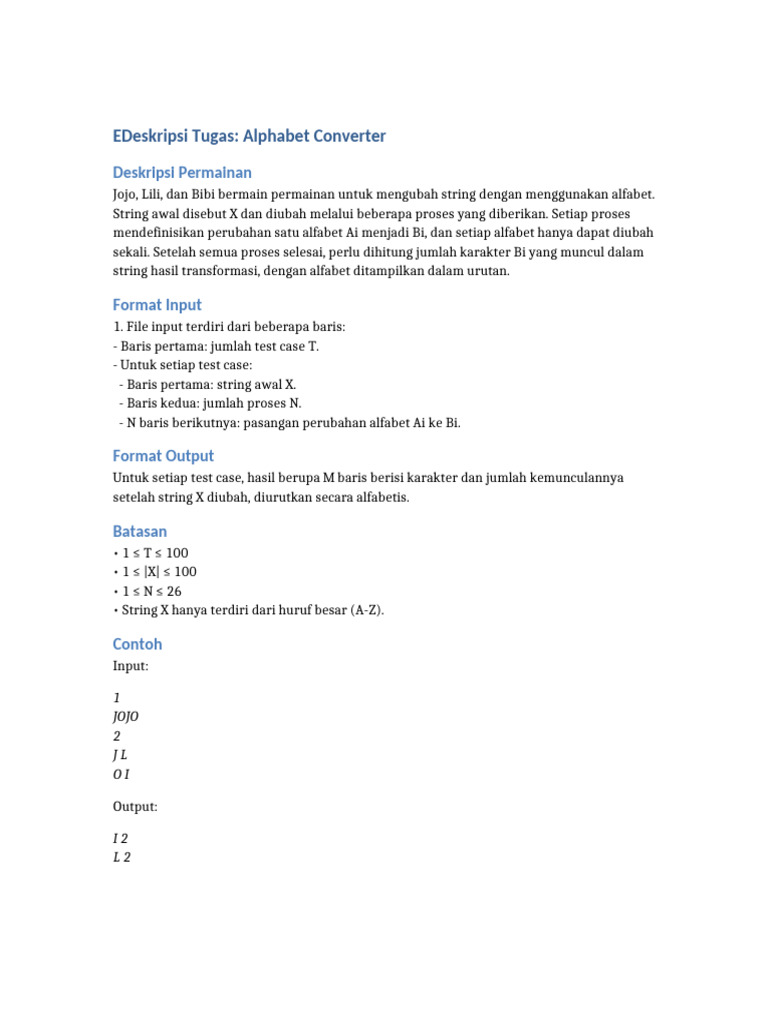 EDeskripsi Tugas: Alphabet Converter

Deskripsi Permainan

Jojo, Lili, dan Bibi bermain permainan untuk mengubah string dengan menggunakan alfabet. String awal disebut X dan diubah melalui beberapa proses yang diberikan. Setiap proses mendefinisikan perubahan satu alfabet Ai menjadi Bi, dan setiap alfabet hanya dapat diubah sekali. Setelah semua proses selesai, perlu dihitung jumlah karakter Bi yang muncul dalam string hasil transformasi, dengan alfabet ditampilkan dalam urutan.

Format Input

1. File input terdiri dari beberapa baris:
- Baris pertama: jumlah test case T.
- Untuk setiap test case:
  - Baris pertama: string awal X.
  - Baris kedua: jumlah proses N.
  - N baris berikutnya: pasangan perubahan alfabet Ai ke Bi.

Format Output

Untuk setiap test case, hasil berupa M baris berisi karakter dan jumlah kemunculannya setelah string X diubah, diurutkan secara alfabetis.

Batasan

• 1 ≤ T ≤ 100
• 1 ≤ |X| ≤ 100
• 1 ≤ N ≤ 26
• String X hanya terdiri dari huruf besar (A-Z).

Contoh

Input:

1
JOJO
2
J L
O I

Output:

I 2
L 2